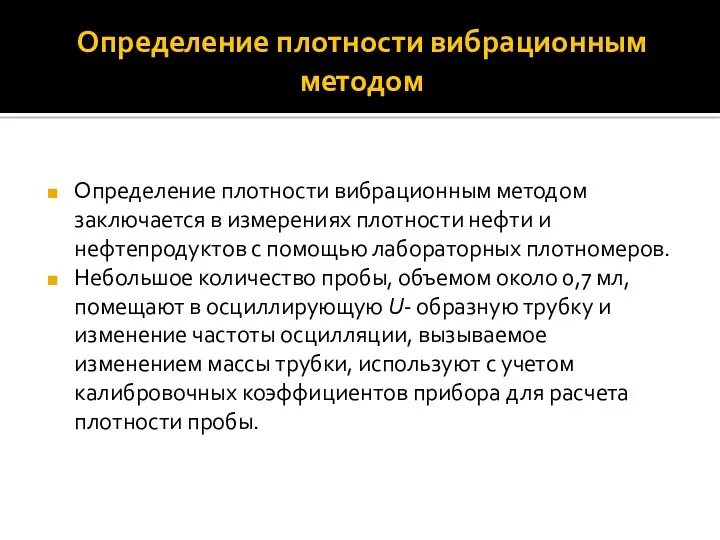 Определение плотности вибрационным методом

Определение плотности вибрационным методом заключается в измерениях плотности нефти и нефтепродуктов с помощью лабораторных плотномеров.

Небольшое количество пробы, объемом около 0,7 мл, помещают в осциллирующую U- образную трубку и изменение частоты осцилляции, вызываемое изменением массы трубки, используют с учетом калибровочных коэффициентов прибора для расчета плотности пробы.